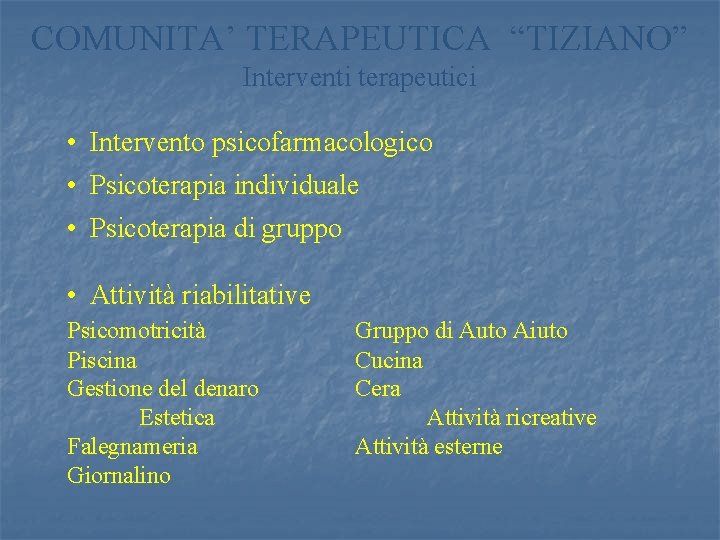 COMUNITA' TERAPEUTICA "TIZIANO"
Interventi terapeutici

• Intervento psicofarmacologico
• Psicoterapia individuale
• Psicoterapia di gruppo

• Attività riabilitative

Psicomotricità
Piscina
Gestione del denaro
Estetica
Falegnameria
Giornalino

Gruppo di Auto Aiuto
Cucina
Cera
Attività ricreative
Attività esterne